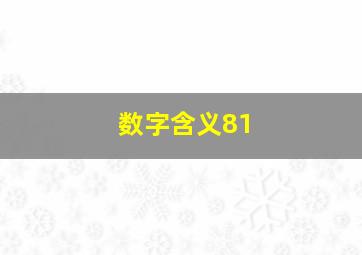 数字含义81